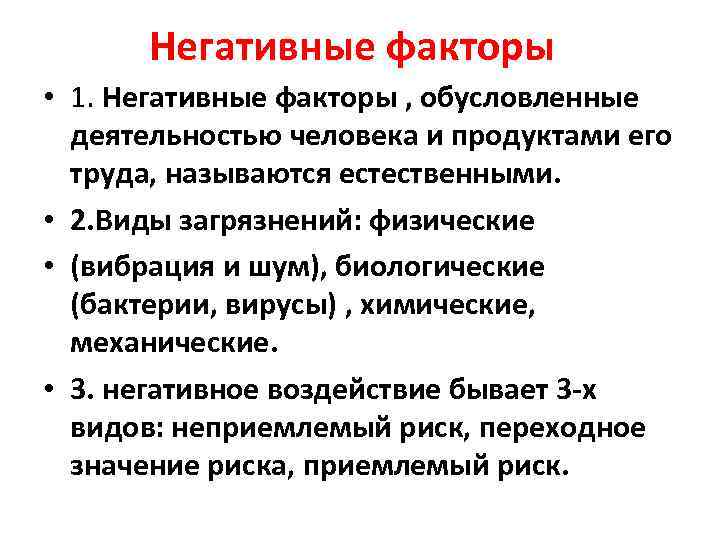 Негативные факторы

• 1. Негативные факторы , обусловленные деятельностью человека и продуктами его труда, называются естественными.

• 2.Виды загрязнений: физические

• (вибрация и шум), биологические (бактерии, вирусы) , химические, механические.

• 3. негативное воздействие бывает 3-х видов: неприемлемый риск, переходное значение риска, приемлемый риск.